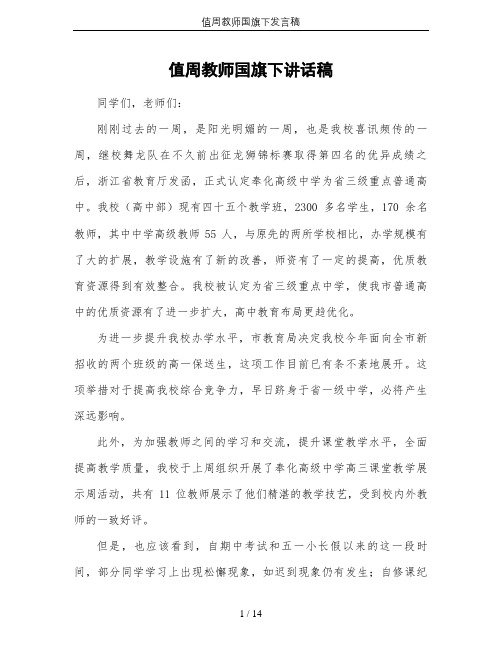 值周教师国旗下发言稿

值周教师国旗下讲话稿

同学们，老师们：

刚刚过去的一周，是阳光明媚的一周，也是我校喜讯频传的一周，继校舞龙队在不久前出征龙狮锦标赛取得第四名的优异成绩之后，浙江省教育厅发函，正式认定奉化高级中学为省三级重点普通高中。我校（高中部）现有四十五个教学班，2300 多名学生，170 余名教师，其中中学高级教师 55 人，与原先的两所学校相比，办学规模有了大的扩展，教学设施有了新的改善，师资有了一定的提高，优质教育资源得到有效整合。我校被认定为省三级重点中学，使我市普通高中的优质资源有了进一步扩大，高中教育布局更趋优化。

为进一步提升我校办学水平，市教育局决定我校今年面向全市新招收的两个班级的高一保送生，这项工作目前已有条不紊地展开。这项举措对于提高我校综合竞争力，早日跻身于省一级中学，必将产生深远影响。

此外，为加强教师之间的学习和交流，提升课堂教学水平，全面提高教学质量，我校于上周组织开展了奉化高级中学高三课堂教学展示周活动，共有 11 位教师展示了他们精湛的教学技艺，受到校内外教师的一致好评。

但是，也应该看到，自期中考试和五一小长假以来的这一段时间，部分同学学习上出现松懈现象，如迟到现象仍有发生；自修课纪

1 / 14